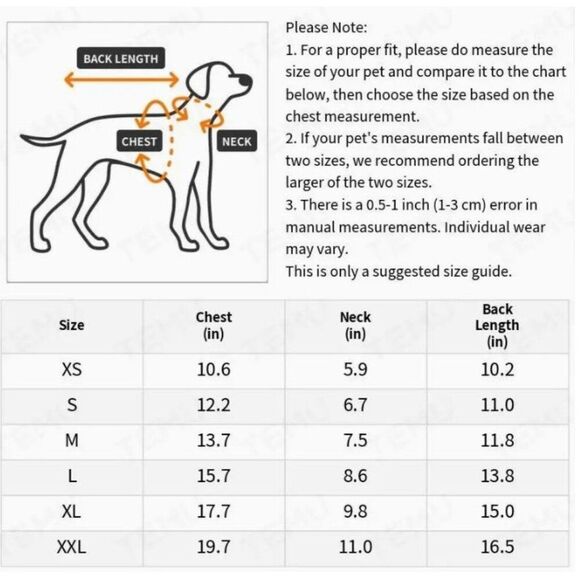 BACK LENGTH

CHEST

NECK

Please Note:
1. For a proper fit, please do measure the size of your pet and compare it to the chart below, then choose the size based on the chest measurement.
2. If your pet's measurements fall between two sizes, we recommend ordering the larger of the two sizes.
3. There is a 0.5-1 inch (1-3 cm) error in manual measurements. Individual wear may vary.
This is only a suggested size guide.

| Size | Chest (in) | Neck (in) | Back Length (in) |
|---|---|---|---|
| XS | 10.6 | 5.9 | 10.2 |
| S | 12.2 | 6.7 | 11.0 |
| M | 13.7 | 7.5 | 11.8 |
| L | 15.7 | 8.6 | 13.8 |
| XL | 17.7 | 9.8 | 15.0 |
| XXL | 19.7 | 11.0 | 16.5 |

TEMU